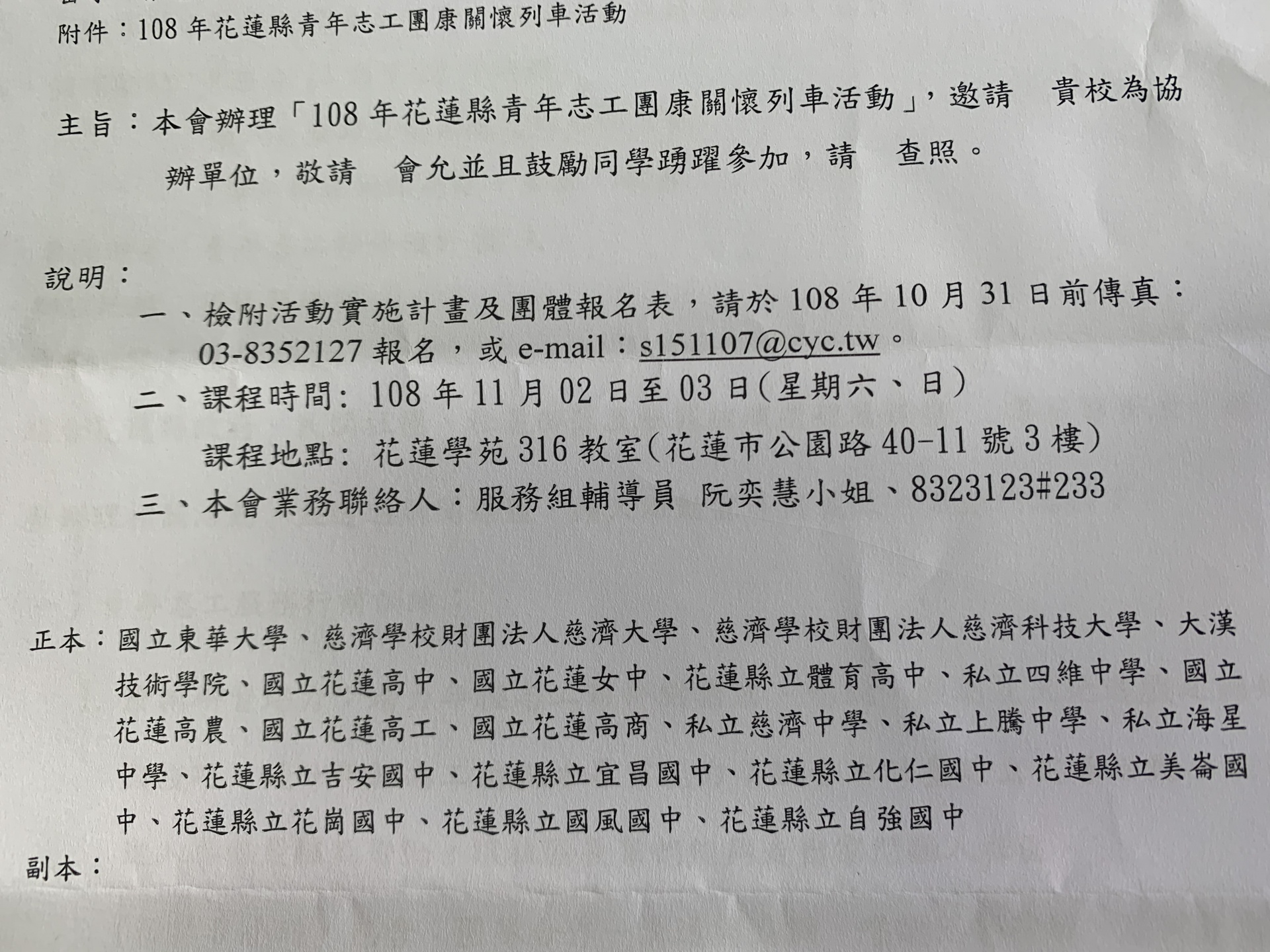 附件：108年花蓮縣青年志工團康關懷列車活動

主旨：本會辦理「108年花蓮縣青年志工團康關懷列車活動」，邀請　貴校為協辦單位，敬請　會允並且鼓勵同學踴躍參加，請　查照。

說明：
一、檢附活動實施計畫及團體報名表，請於108年10月31日前傳真：03-8352127報名，或e-mail：s151107@cyc.tw。
二、課程時間：108年11月02日至03日(星期六、日)
課程地點：花蓮學苑316教室(花蓮市公園路40-11號3樓)
三、本會業務聯絡人：服務組輔導員 阮奕慧小姐、8323123#233

正本：國立東華大學、慈濟學校財團法人慈濟大學、慈濟學校財團法人慈濟科技大學、大漢技術學院、國立花蓮高中、國立花蓮女中、花蓮縣立體育高中、私立四維中學、國立花蓮高農、國立花蓮高工、國立花蓮高商、私立慈濟中學、私立上騰中學、私立海星中學、花蓮縣立吉安國中、花蓮縣立宜昌國中、花蓮縣立化仁國中、花蓮縣立美崙國中、花蓮縣立花崗國中、花蓮縣立國風國中、花蓮縣立自強國中
副本：